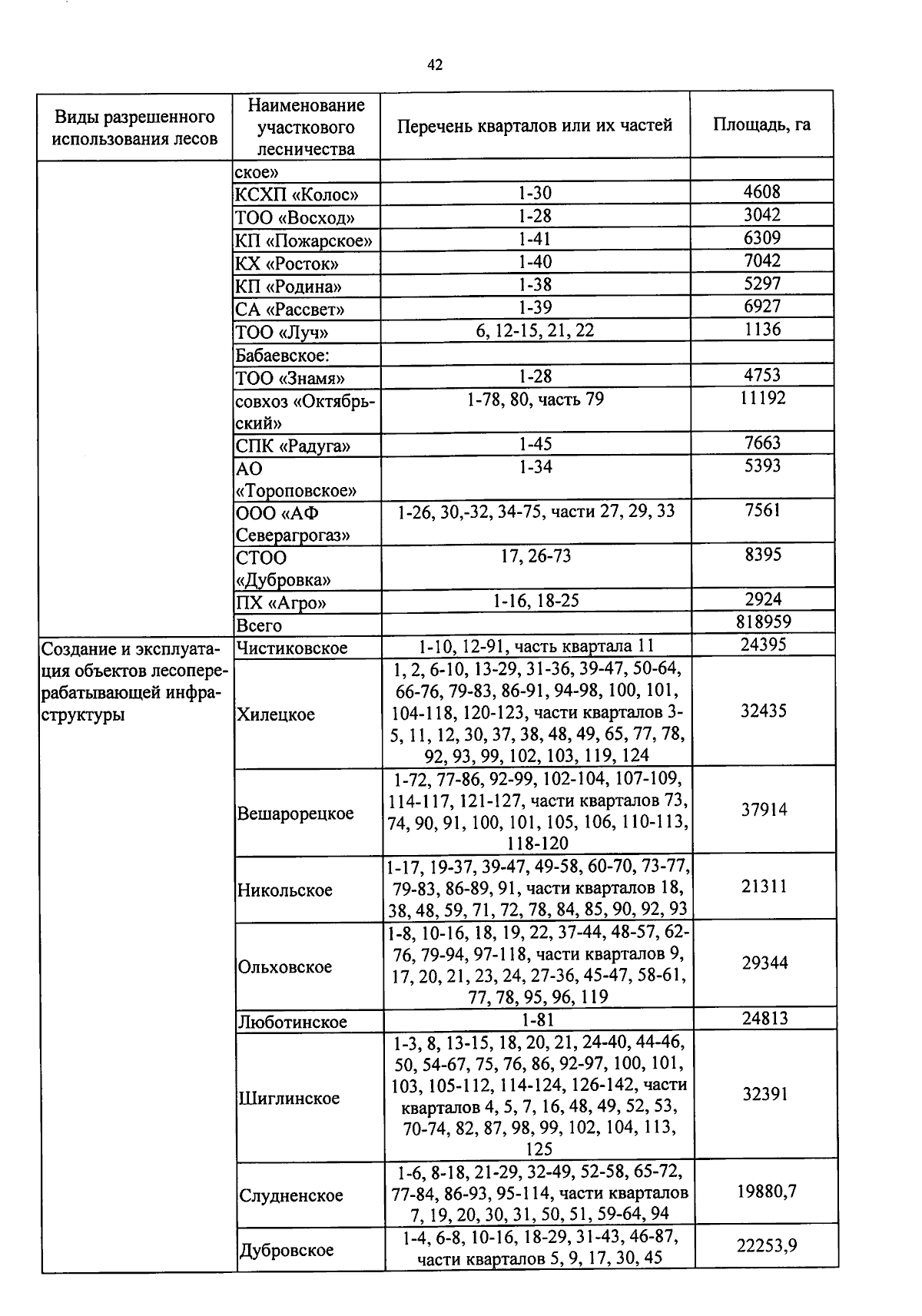 42

| Виды разрешенного использования лесов | Наименование участкового лесничества | Перечень кварталов или их частей | Площадь, га |
|---|---|---|---|
| | ское» | | |
| | КСХП «Колос» | 1-30 | 4608 |
| | ТОО «Восход» | 1-28 | 3042 |
| | КП «Пожарское» | 1-41 | 6309 |
| | КХ «Росток» | 1-40 | 7042 |
| | КП «Родина» | 1-38 | 5297 |
| | СА «Рассвет» | 1-39 | 6927 |
| | ТОО «Луч» | 6, 12-15, 21, 22 | 1136 |
| | Бабаевское: | | |
| | ТОО «Знамя» | 1-28 | 4753 |
| | совхоз «Октябрьский» | 1-78, 80, часть 79 | 11192 |
| | СПК «Радуга» | 1-45 | 7663 |
| | АО «Тороповское» | 1-34 | 5393 |
| | ООО «АФ Северагрогаз» | 1-26, 30,-32, 34-75, части 27, 29, 33 | 7561 |
| | СТОО «Дубровка» | 17, 26-73 | 8395 |
| | ПХ «Агро» | 1-16, 18-25 | 2924 |
| | Всего | | 818959 |
| Создание и эксплуатация объектов лесоперерабатывающей инфраструктуры | Чистиковское | 1-10, 12-91, часть квартала 11 | 24395 |
| | Хилецкое | 1, 2, 6-10, 13-29, 31-36, 39-47, 50-64, 66-76, 79-83, 86-91, 94-98, 100, 101, 104-118, 120-123, части кварталов 3-5, 11, 12, 30, 37, 38, 48, 49, 65, 77, 78, 92, 93, 99, 102, 103, 119, 124 | 32435 |
| | Вешарорецкое | 1-72, 77-86, 92-99, 102-104, 107-109, 114-117, 121-127, части кварталов 73, 74, 90, 91, 100, 101, 105, 106, 110-113, 118-120 | 37914 |
| | Никольское | 1-17, 19-37, 39-47, 49-58, 60-70, 73-77, 79-83, 86-89, 91, части кварталов 18, 38, 48, 59, 71, 72, 78, 84, 85, 90, 92, 93 | 21311 |
| | Ольховское | 1-8, 10-16, 18, 19, 22, 37-44, 48-57, 62-76, 79-94, 97-118, части кварталов 9, 17, 20, 21, 23, 24, 27-36, 45-47, 58-61, 77, 78, 95, 96, 119 | 29344 |
| | Люботинское | 1-81 | 24813 |
| | Шиглинское | 1-3, 8, 13-15, 18, 20, 21, 24-40, 44-46, 50, 54-67, 75, 76, 86, 92-97, 100, 101, 103, 105-112, 114-124, 126-142, части кварталов 4, 5, 7, 16, 48, 49, 52, 53, 70-74, 82, 87, 98, 99, 102, 104, 113, 125 | 32391 |
| | Слудненское | 1-6, 8-18, 21-29, 32-49, 52-58, 65-72, 77-84, 86-93, 95-114, части кварталов 7, 19, 20, 30, 31, 50, 51, 59-64, 94 | 19880,7 |
| | Дубровское | 1-4, 6-8, 10-16, 18-29, 31-43, 46-87, части кварталов 5, 9, 17, 30, 45 | 22253,9 |